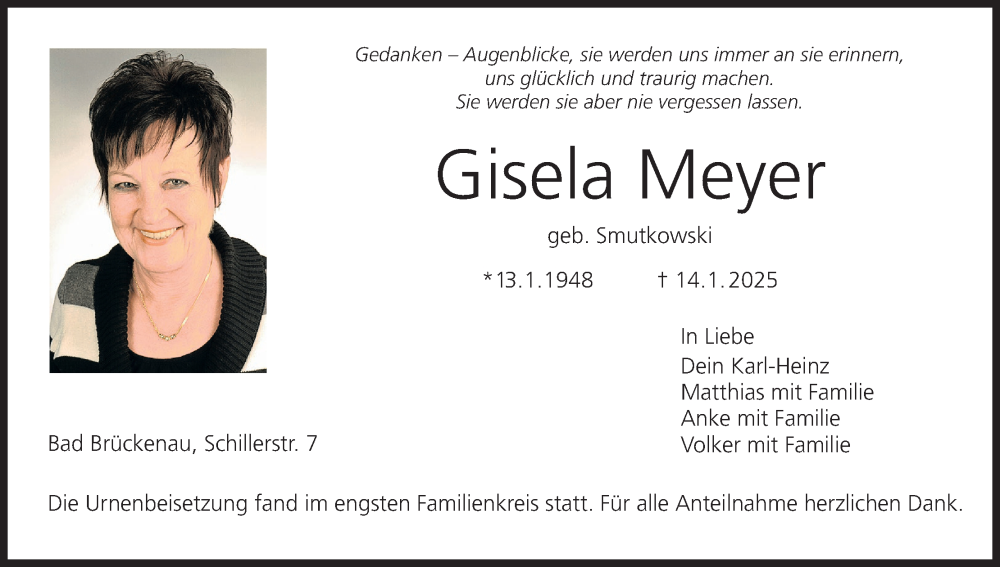 Gedanken – Augenblicke, sie werden uns immer an sie erinnern,
uns glücklich und traurig machen.
Sie werden sie aber nie vergessen lassen.

Gisela Meyer

geb. Smutkowski

*13.1.1948   † 14.1.2025

In Liebe
Dein Karl-Heinz
Matthias mit Familie
Anke mit Familie
Volker mit Familie

Bad Brückenau, Schillerstr. 7

Die Urnenbeisetzung fand im engsten Familienkreis statt. Für alle Anteilnahme herzlichen Dank.